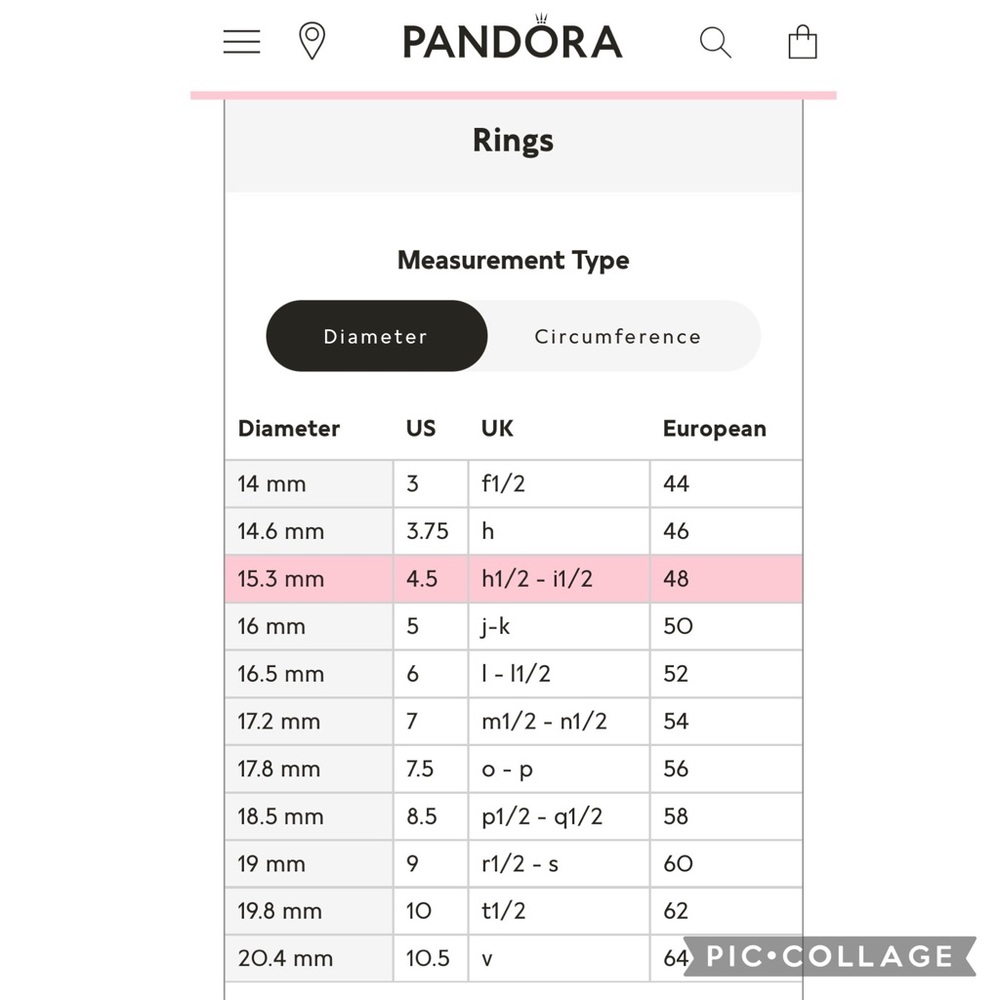 PANDORA

Rings

Measurement Type

Diameter Circumference

| Diameter | US | UK | European |
|---|---|---|---|
| 14 mm | 3 | f1/2 | 44 |
| 14.6 mm | 3.75 | h | 46 |
| 15.3 mm | 4.5 | h1/2 - i1/2 | 48 |
| 16 mm | 5 | j-k | 50 |
| 16.5 mm | 6 | l - l1/2 | 52 |
| 17.2 mm | 7 | m1/2 - n1/2 | 54 |
| 17.8 mm | 7.5 | o - p | 56 |
| 18.5 mm | 8.5 | p1/2 - q1/2 | 58 |
| 19 mm | 9 | r1/2 - s | 60 |
| 19.8 mm | 10 | t1/2 | 62 |
| 20.4 mm | 10.5 | v | 64 |

PIC•COLLAGE